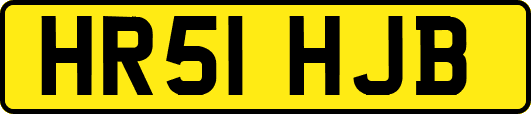 HR51 HJB